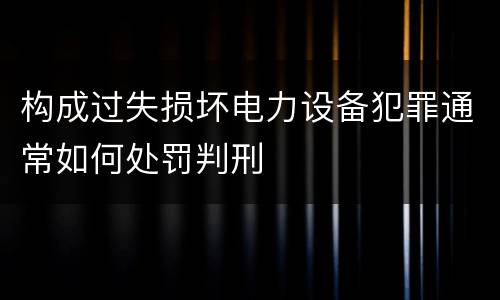 构成过失损坏电力设备犯罪通常如何处罚判刑